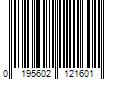 0 195602 121601